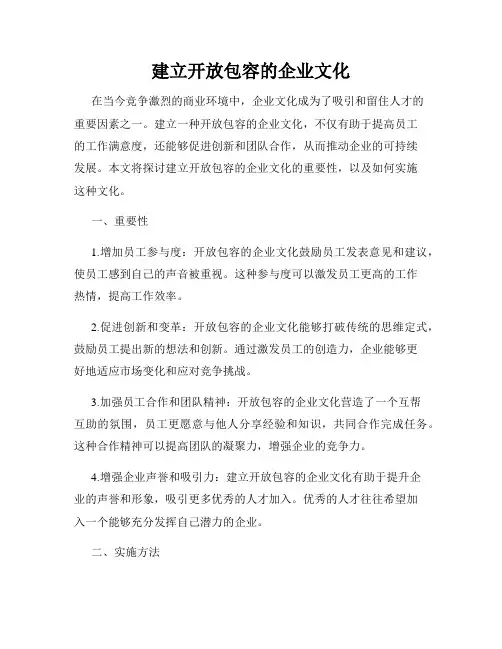 建立开放包容的企业文化

在当今竞争激烈的商业环境中，企业文化成为了吸引和留住人才的重要因素之一。建立一种开放包容的企业文化，不仅有助于提高员工的工作满意度，还能够促进创新和团队合作，从而推动企业的可持续发展。本文将探讨建立开放包容的企业文化的重要性，以及如何实施这种文化。

一、重要性

1.增加员工参与度：开放包容的企业文化鼓励员工发表意见和建议，使员工感到自己的声音被重视。这种参与度可以激发员工更高的工作热情，提高工作效率。

2.促进创新和变革：开放包容的企业文化能够打破传统的思维定式，鼓励员工提出新的想法和创新。通过激发员工的创造力，企业能够更好地适应市场变化和应对竞争挑战。

3.加强员工合作和团队精神：开放包容的企业文化营造了一个互帮互助的氛围，员工更愿意与他人分享经验和知识，共同合作完成任务。这种合作精神可以提高团队的凝聚力，增强企业的竞争力。

4.增强企业声誉和吸引力：建立开放包容的企业文化有助于提升企业的声誉和形象，吸引更多优秀的人才加入。优秀的人才往往希望加入一个能够充分发挥自己潜力的企业。

二、实施方法